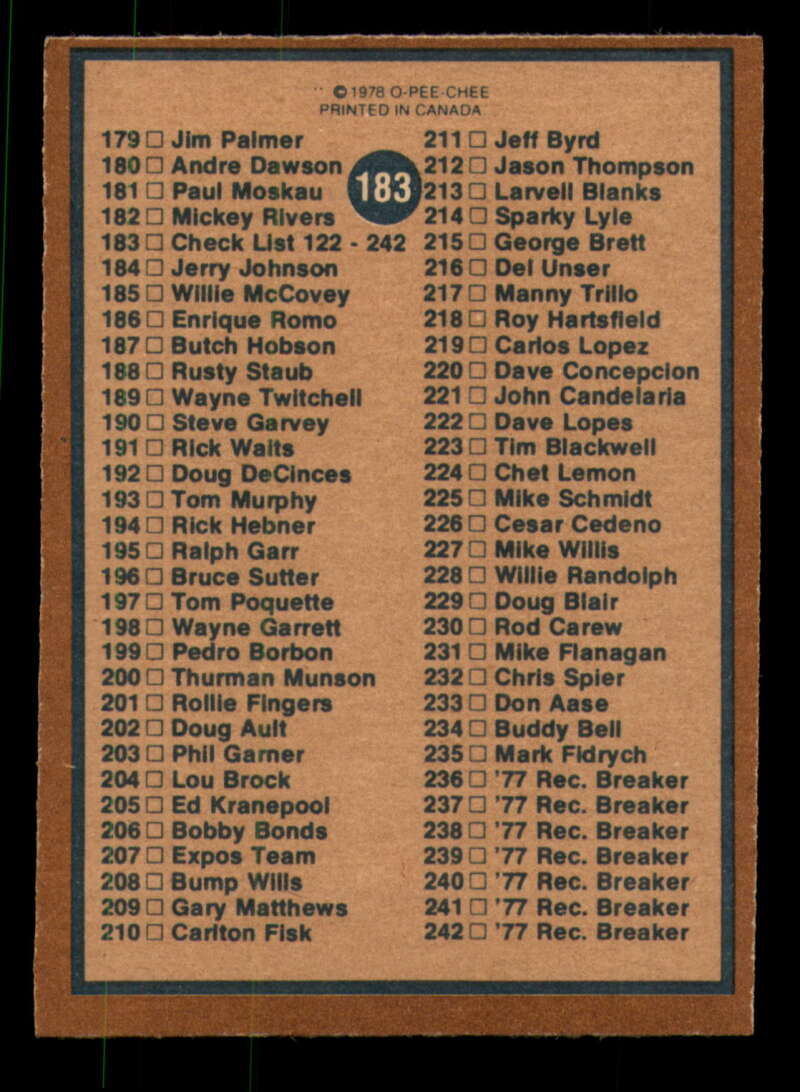 © 1978 O-PEE-CHEE
PRINTED IN CANADA

183

179 ☐ Jim Palmer
180 ☐ Andre Dawson
181 ☐ Paul Moskau
182 ☐ Mickey Rivers
183 ☐ Check List 122 - 242
184 ☐ Jerry Johnson
185 ☐ Willie McCovey
186 ☐ Enrique Romo
187 ☐ Butch Hobson
188 ☐ Rusty Staub
189 ☐ Wayne Twitchell
190 ☐ Steve Garvey
191 ☐ Rick Waits
192 ☐ Doug DeCinces
193 ☐ Tom Murphy
194 ☐ Rick Hebner
195 ☐ Ralph Garr
196 ☐ Bruce Sutter
197 ☐ Tom Poquette
198 ☐ Wayne Garrett
199 ☐ Pedro Borbon
200 ☐ Thurman Munson
201 ☐ Rollie Fingers
202 ☐ Doug Ault
203 ☐ Phil Garner
204 ☐ Lou Brock
205 ☐ Ed Kranepool
206 ☐ Bobby Bonds
207 ☐ Expos Team
208 ☐ Bump Wills
209 ☐ Gary Matthews
210 ☐ Carlton Fisk

211 ☐ Jeff Byrd
212 ☐ Jason Thompson
213 ☐ Larvell Blanks
214 ☐ Sparky Lyle
215 ☐ George Brett
216 ☐ Del Unser
217 ☐ Manny Trillo
218 ☐ Roy Hartsfield
219 ☐ Carlos Lopez
220 ☐ Dave Concepcion
221 ☐ John Candelaria
222 ☐ Dave Lopes
223 ☐ Tim Blackwell
224 ☐ Chet Lemon
225 ☐ Mike Schmidt
226 ☐ Cesar Cedeno
227 ☐ Mike Willis
228 ☐ Willie Randolph
229 ☐ Doug Blair
230 ☐ Rod Carew
231 ☐ Mike Flanagan
232 ☐ Chris Spier
233 ☐ Don Aase
234 ☐ Buddy Bell
235 ☐ Mark Fidrych
236 ☐ '77 Rec. Breaker
237 ☐ '77 Rec. Breaker
238 ☐ '77 Rec. Breaker
239 ☐ '77 Rec. Breaker
240 ☐ '77 Rec. Breaker
241 ☐ '77 Rec. Breaker
242 ☐ '77 Rec. Breaker